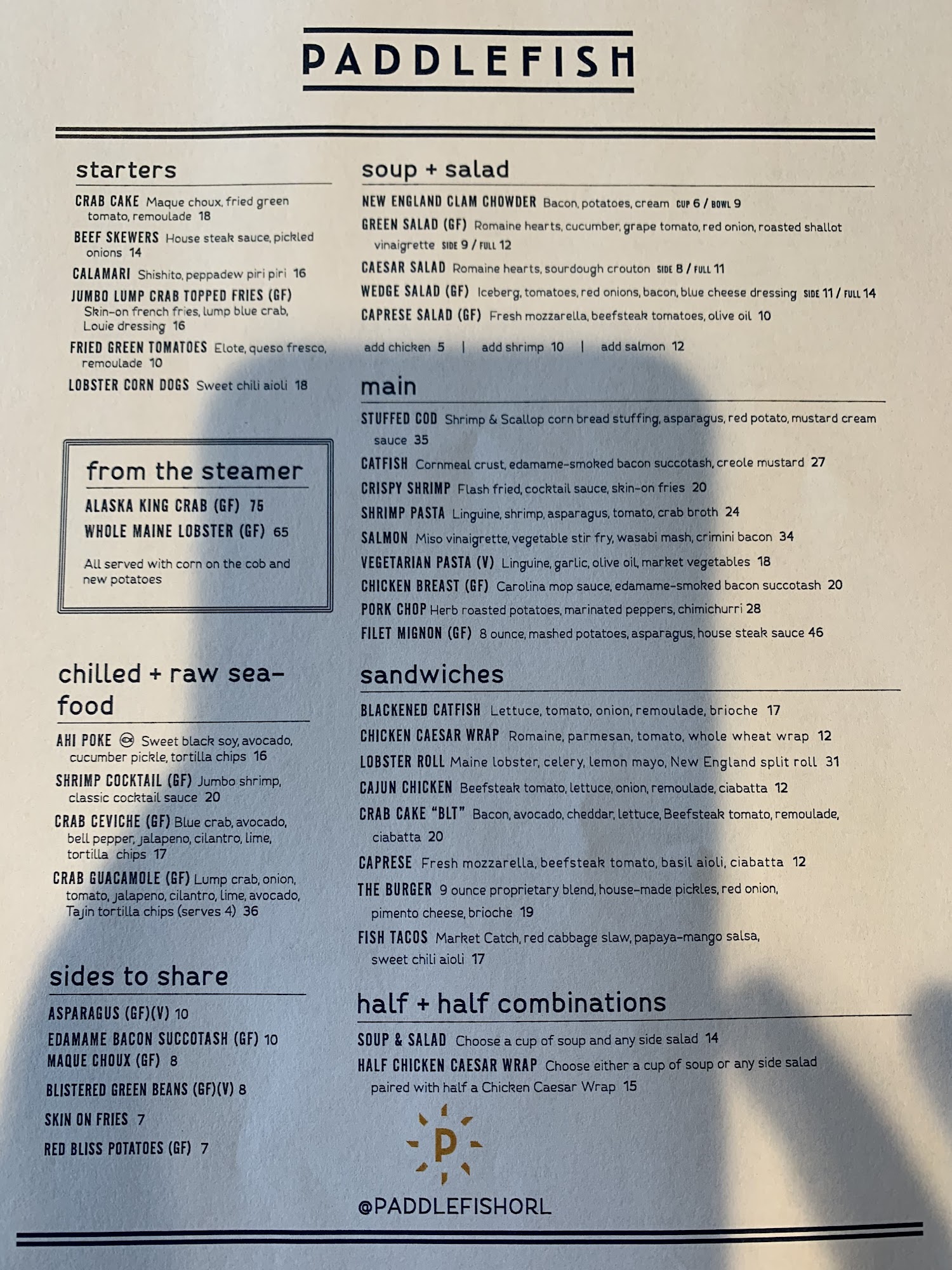 PADDLEFISH

starters

CRAB CAKE Maque choux, fried green tomato, remoulade 18

BEEF SKEWERS House steak sauce, pickled onions 14

CALAMARI Shishito, peppadew piri piri 16

JUMBO LUMP CRAB TOPPED FRIES (GF) Skin-on french fries, lump blue crab, Louie dressing 16

FRIED GREEN TOMATOES Elote, queso fresco, remoulade 10

LOBSTER CORN DOGS Sweet chili aioli 18

from the steamer

ALASKA KING CRAB (GF) 75

WHOLE MAINE LOBSTER (GF) 65

All served with corn on the cob and new potatoes

chilled + raw seafood

AHI POKE Sweet black soy, avocado, cucumber pickle, tortilla chips 16

SHRIMP COCKTAIL (GF) Jumbo shrimp, classic cocktail sauce 20

CRAB CEVICHE (GF) Blue crab, avocado, bell pepper, jalapeno, cilantro, lime, tortilla chips 17

CRAB GUACAMOLE (GF) Lump crab, onion, tomato, jalapeno, cilantro, lime, avocado, Tajin tortilla chips (serves 4) 36

sides to share

ASPARAGUS (GF)(V) 10

EDAMAME BACON SUCCOTASH (GF) 10

MAQUE CHOUX (GF) 8

BLISTERED GREEN BEANS (GF)(V) 8

SKIN ON FRIES 7

RED BLISS POTATOES (GF) 7

soup + salad

NEW ENGLAND CLAM CHOWDER Bacon, potatoes, cream CUP 6 / BOWL 9

GREEN SALAD (GF) Romaine hearts, cucumber, grape tomato, red onion, roasted shallot vinaigrette SIDE 9 / FULL 12

CAESAR SALAD Romaine hearts, sourdough crouton SIDE 8 / FULL 11

WEDGE SALAD (GF) Iceberg, tomatoes, red onions, bacon, blue cheese dressing SIDE 11 / FULL 14

CAPRESE SALAD (GF) Fresh mozzarella, beefsteak tomatoes, olive oil 10

add chicken 5 | add shrimp 10 | add salmon 12

main

STUFFED COD Shrimp & Scallop corn bread stuffing, asparagus, red potato, mustard cream sauce 35

CATFISH Cornmeal crust, edamame-smoked bacon succotash, creole mustard 27

CRISPY SHRIMP Flash fried, cocktail sauce, skin-on fries 20

SHRIMP PASTA Linguine, shrimp, asparagus, tomato, crab broth 24

SALMON Miso vinaigrette, vegetable stir fry, wasabi mash, crimini bacon 34

VEGETARIAN PASTA (V) Linguine, garlic, olive oil, market vegetables 18

CHICKEN BREAST (GF) Carolina mop sauce, edamame-smoked bacon succotash 20

PORK CHOP Herb roasted potatoes, marinated peppers, chimichurri 28

FILET MIGNON (GF) 8 ounce, mashed potatoes, asparagus, house steak sauce 46

sandwiches

BLACKENED CATFISH Lettuce, tomato, onion, remoulade, brioche 17

CHICKEN CAESAR WRAP Romaine, parmesan, tomato, whole wheat wrap 12

LOBSTER ROLL Maine lobster, celery, lemon mayo, New England split roll 31

CAJUN CHICKEN Beefsteak tomato, lettuce, onion, remoulade, ciabatta 12

CRAB CAKE "BLT" Bacon, avocado, cheddar, lettuce, Beefsteak tomato, remoulade, ciabatta 20

CAPRESE Fresh mozzarella, beefsteak tomato, basil aioli, ciabatta 12

THE BURGER 9 ounce proprietary blend, house-made pickles, red onion, pimento cheese, brioche 19

FISH TACOS Market Catch, red cabbage slaw, papaya-mango salsa, sweet chili aioli 17

half + half combinations

SOUP & SALAD Choose a cup of soup and any side salad 14

HALF CHICKEN CAESAR WRAP Choose either a cup of soup or any side salad paired with half a Chicken Caesar Wrap 15

P

@PADDLEFISHORL